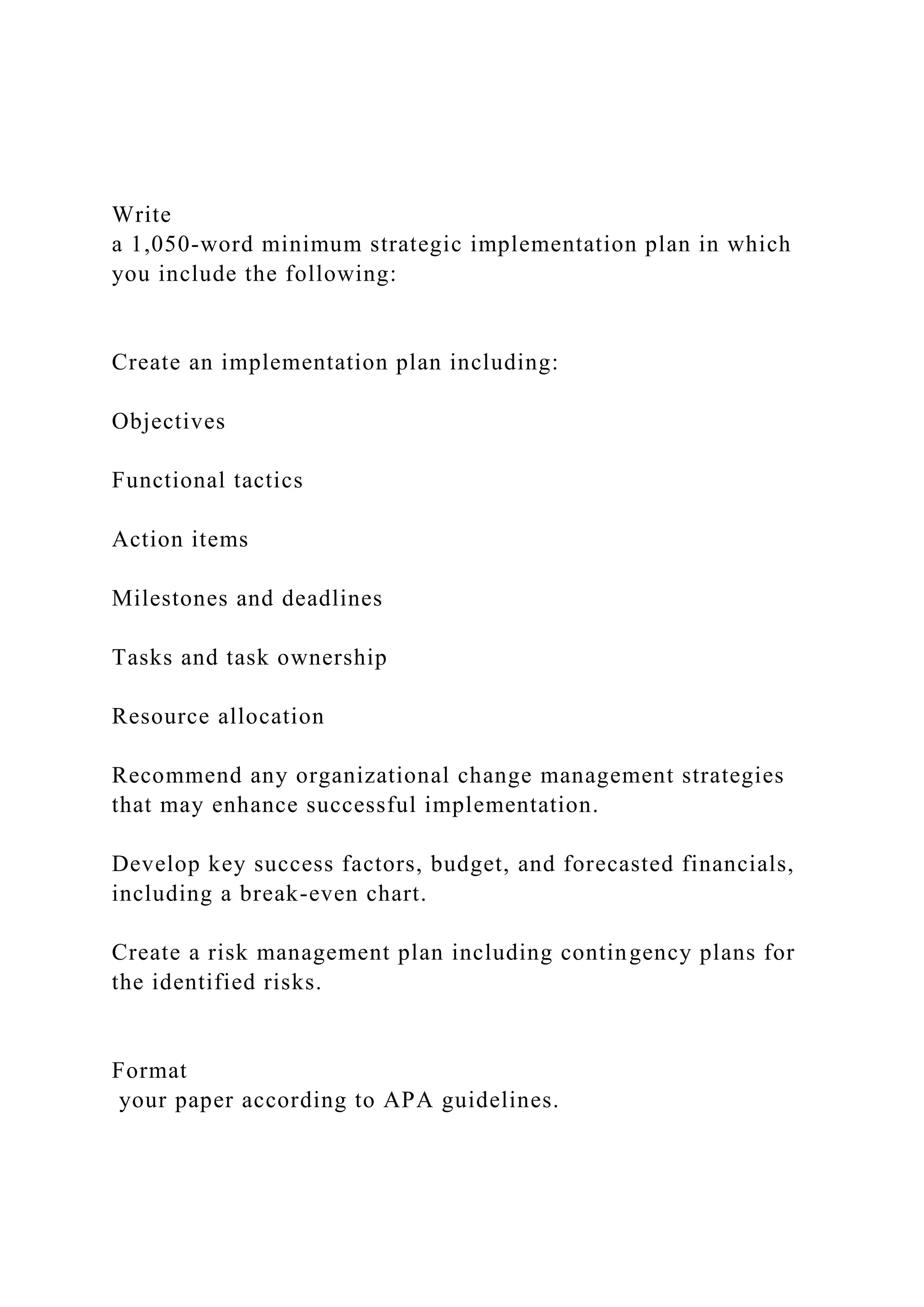 Write
a 1,050-word minimum strategic implementation plan in which you include the following:

Create an implementation plan including:

Objectives

Functional tactics

Action items

Milestones and deadlines

Tasks and task ownership

Resource allocation

Recommend any organizational change management strategies that may enhance successful implementation.

Develop key success factors, budget, and forecasted financials, including a break-even chart.

Create a risk management plan including contingency plans for the identified risks.

Format
your paper according to APA guidelines.